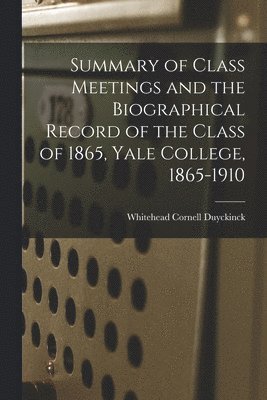 Summary of Class Meetings and the Biographical Record of the Class of 1865, Yale College, 1865-1910

Whitehead Cornell Duyckinck